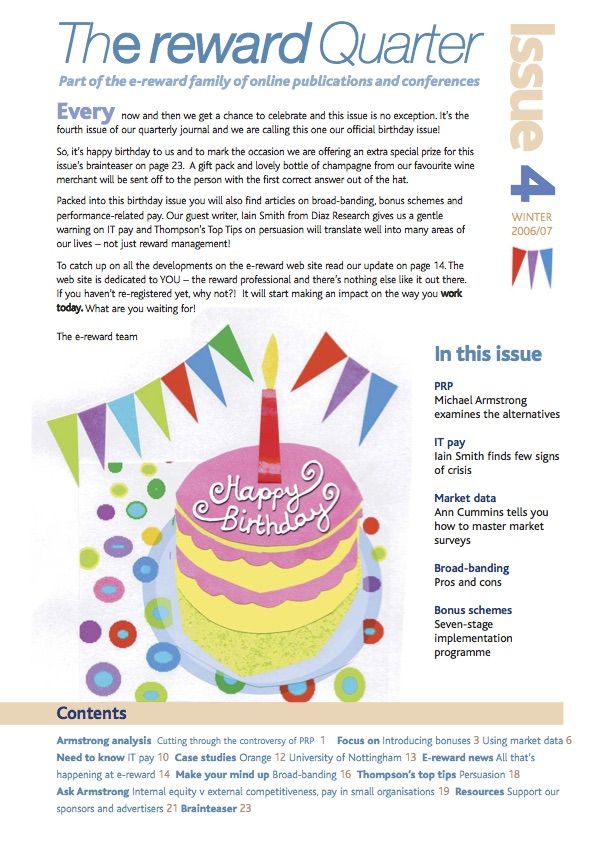 The reward Quarter

Part of the e-reward family of online publications and conferences

Issue 4

WINTER 2006/07

Every now and then we get a chance to celebrate and this issue is no exception. It's the fourth issue of our quarterly journal and we are calling this one our official birthday issue!

So, it's happy birthday to us and to mark the occasion we are offering an extra special prize for this issue's brainteaser on page 23. A gift pack and lovely bottle of champagne from our favourite wine merchant will be sent off to the person with the first correct answer out of the hat.

Packed into this birthday issue you will also find articles on broad-banding, bonus schemes and performance-related pay. Our guest writer, Iain Smith from Diaz Research gives us a gentle warning on IT pay and Thompson's Top Tips on persuasion will translate well into many areas of our lives – not just reward management!

To catch up on all the developments on the e-reward web site read our update on page 14. The web site is dedicated to YOU – the reward professional and there's nothing else like it out there. If you haven't re-registered yet, why not?! It will start making an impact on the way you work today. What are you waiting for!

The e-reward team

Happy Birthday

In this issue

PRP
Michael Armstrong examines the alternatives

IT pay
Iain Smith finds few signs of crisis

Market data
Ann Cummins tells you how to master market surveys

Broad-banding
Pros and cons

Bonus schemes
Seven-stage implementation programme

Contents

Armstrong analysis Cutting through the controversy of PRP 1 Focus on Introducing bonuses 3 Using market data 6 Need to know IT pay 10 Case studies Orange 12 University of Nottingham 13 E-reward news All that's happening at e-reward 14 Make your mind up Broad-banding 16 Thompson's top tips Persuasion 18 Ask Armstrong Internal equity v external competitiveness, pay in small organisations 19 Resources Support our sponsors and advertisers 21 Brainteaser 23